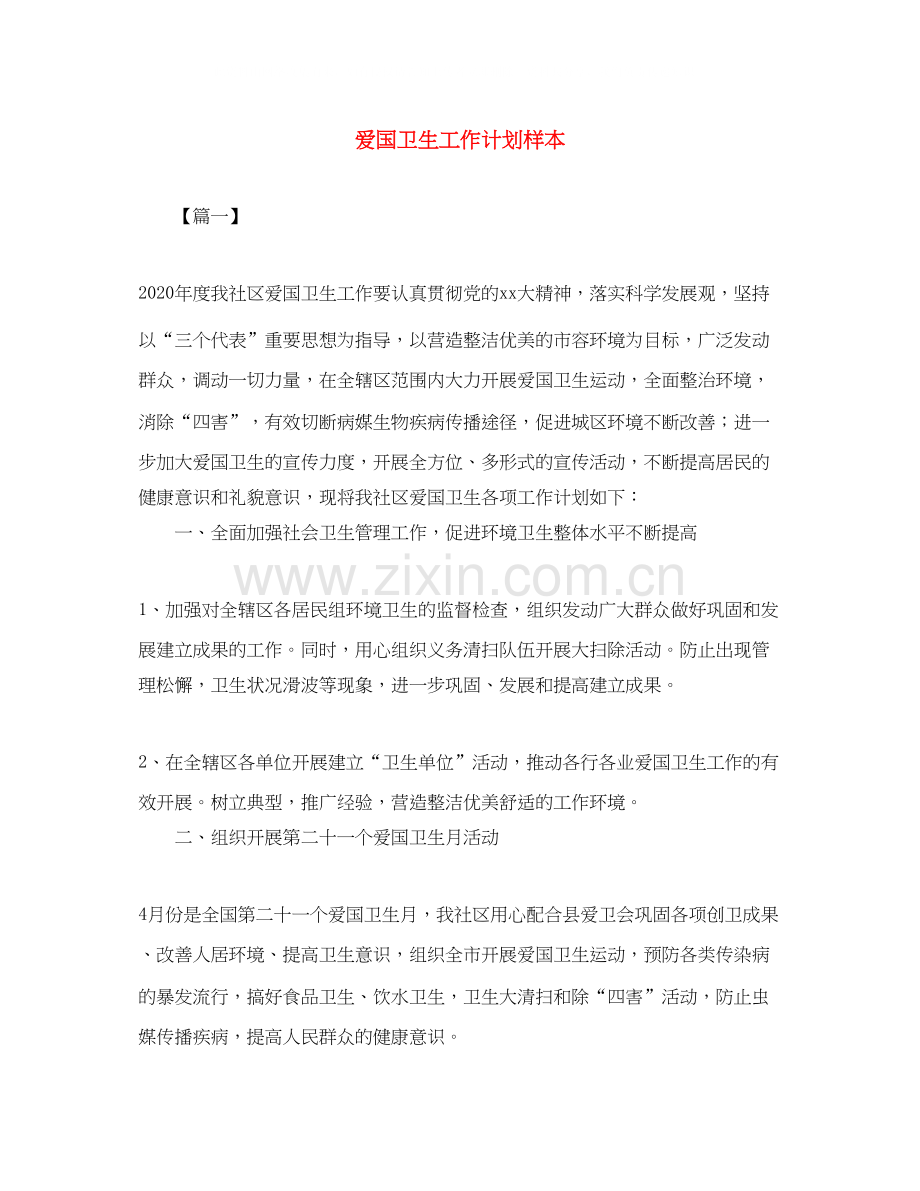 爱国卫生工作计划样本

【篇一】

2020年度我社区爱国卫生工作要认真贯彻党的xx大精神，落实科学发展观，坚持以“三个代表”重要思想为指导，以营造整洁优美的市容环境为目标，广泛发动群众，调动一切力量，在全辖区范围内大力开展爱国卫生运动，全面整治环境，消除“四害”，有效切断病媒生物疾病传播途径，促进城区环境不断改善；进一步加大爱国卫生的宣传力度，开展全方位、多形式的宣传活动，不断提高居民的健康意识和礼貌意识，现将我社区爱国卫生各项工作计划如下：

一、全面加强社会卫生管理工作，促进环境卫生整体水平不断提高

www.zixin.com.cn

1、加强对全辖区各居民组环境卫生的监督检查，组织发动广大群众做好巩固和发展建立成果的工作。同时，用心组织义务清扫队伍开展大扫除活动。防止出现管理松懈，卫生状况滑波等现象，进一步巩固、发展和提高建立成果。

2、在全辖区各单位开展建立“卫生单位”活动，推动各行各业爱国卫生工作的有效开展。树立典型，推广经验，营造整洁优美舒适的工作环境。

二、组织开展第二十一个爱国卫生月活动

4月份是全国第二十一个爱国卫生月，我社区用心配合县爱卫会巩固各项创卫成果、改善人居环境、提高卫生意识，组织全市开展爱国卫生运动，预防各类传染病的暴发流行，搞好食品卫生、饮水卫生，卫生大清扫和除“四害”活动，防止虫媒传播疾病，提高人民群众的健康意识。